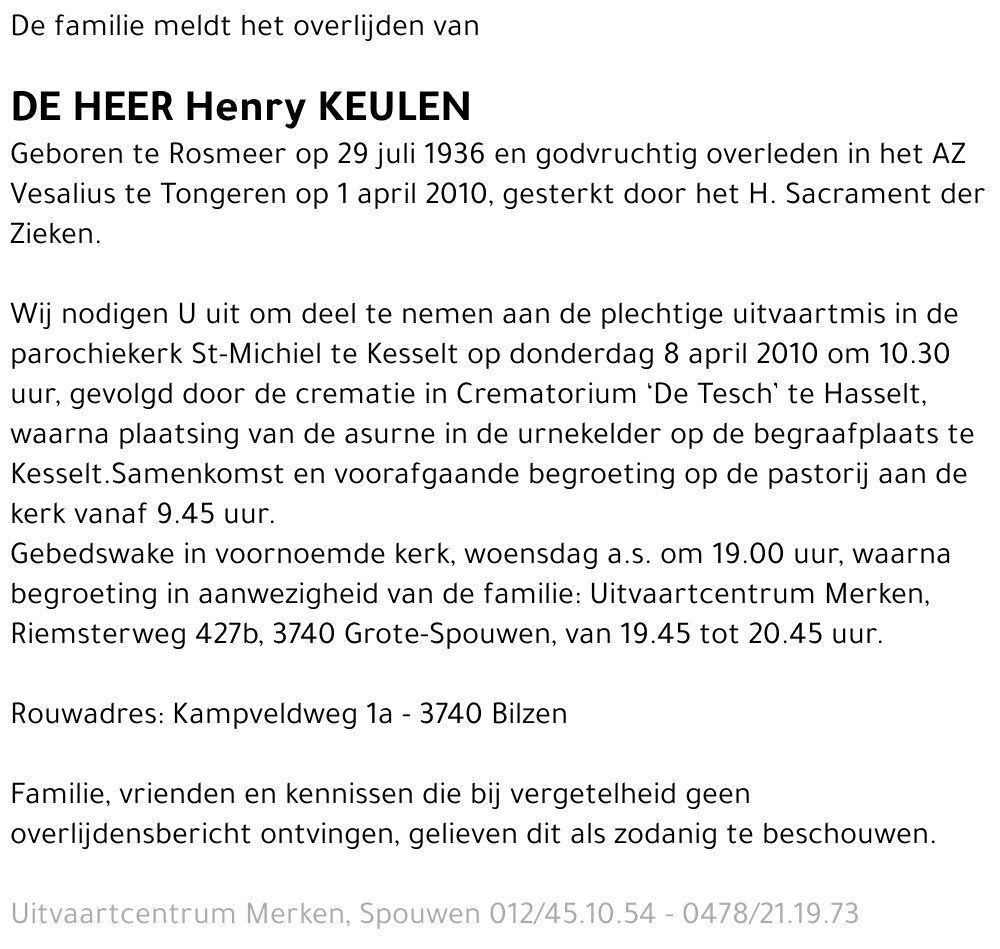 De familie meldt het overlijden van

DE HEER Henry KEULEN
Geboren te Rosmeer op 29 juli 1936 en godvruchtig overleden in het AZ Vesalius te Tongeren op 1 april 2010, gesterkt door het H. Sacrament der Zieken.

Wij nodigen U uit om deel te nemen aan de plechtige uitvaartmis in de parochiekerk St-Michiel te Kesselt op donderdag 8 april 2010 om 10.30 uur, gevolgd door de crematie in Crematorium 'De Tesch' te Hasselt, waarna plaatsing van de asurne in de urnekelder op de begraafplaats te Kesselt.Samenkomst en voorafgaande begroeting op de pastorij aan de kerk vanaf 9.45 uur.
Gebedswake in voornoemde kerk, woensdag a.s. om 19.00 uur, waarna begroeting in aanwezigheid van de familie: Uitvaartcentrum Merken, Riemsterweg 427b, 3740 Grote-Spouwen, van 19.45 tot 20.45 uur.

Rouwadres: Kampveldweg 1a - 3740 Bilzen

Familie, vrienden en kennissen die bij vergetelheid geen overlijdensbericht ontvingen, gelieven dit als zodanig te beschouwen.

Uitvaartcentrum Merken, Spouwen 012/45.10.54 - 0478/21.19.73